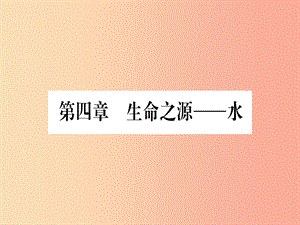 第四章　生命之源——水